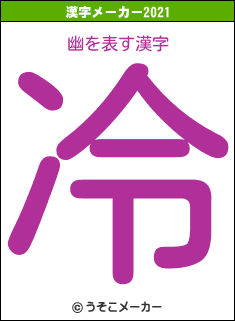 漢字メーカー2021

幽を表す漢字

冷

© うそこメーカー